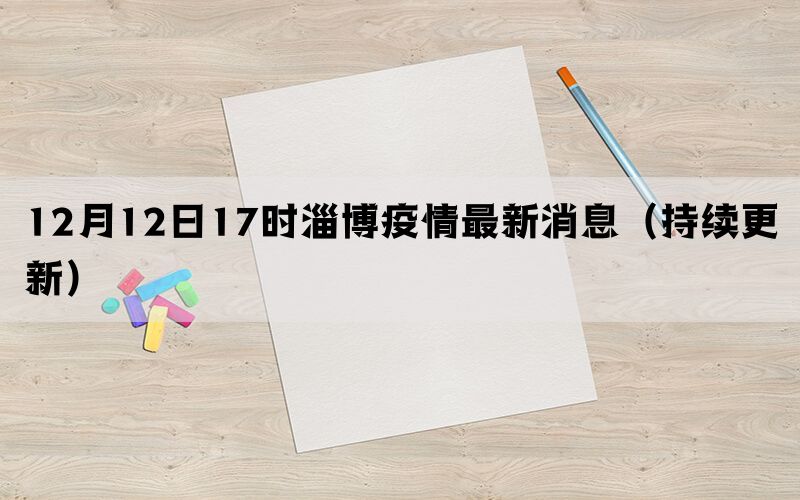 12月12日17时淄博疫情最新消息（持续更新）